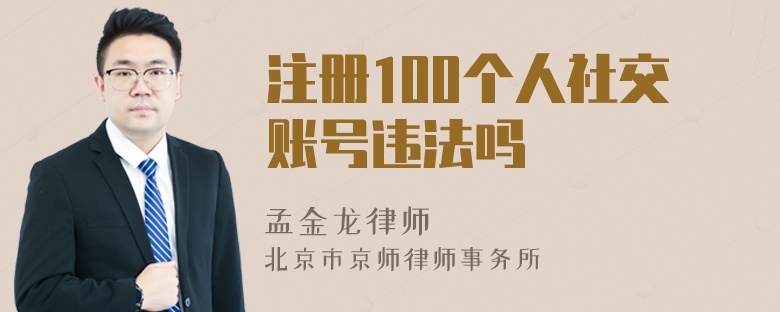 注册100个人社交账号违法吗

孟金龙律师

北京市京师律师事务所